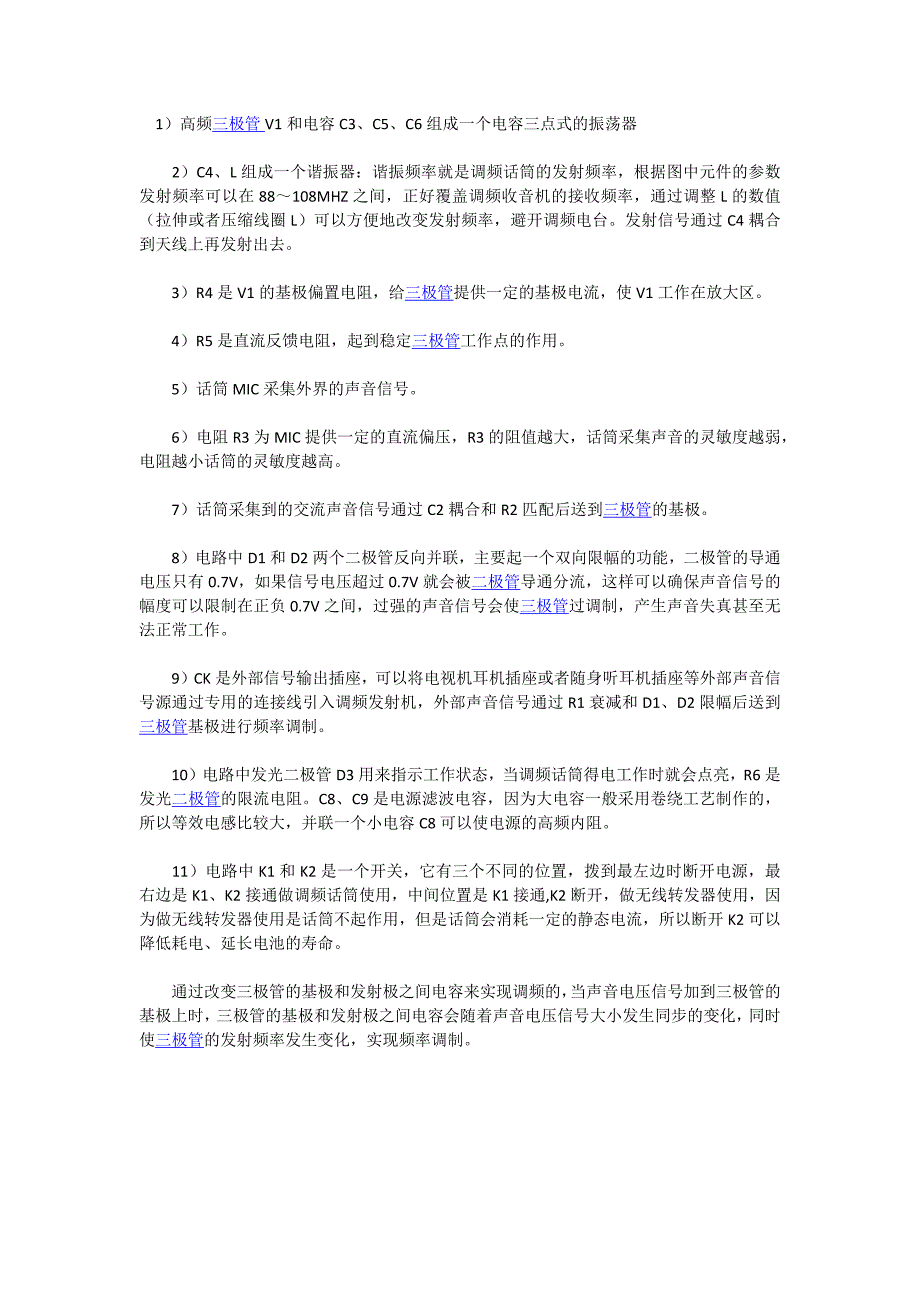 1）高频三极管 V1 和电容 C3、C5、C6 组成一个电容三点式的振荡器

2）C4、L 组成一个谐振器：谐振频率就是调频话筒的发射频率，根据图中元件的参数发射频率可以在 88～108MHZ 之间，正好覆盖调频收音机的接收频率，通过调整 L 的数值（拉伸或者压缩线圈 L）可以方便地改变发射频率，避开调频电台。发射信号通过 C4 耦合到天线上再发射出去。

3）R4 是 V1 的基极偏置电阻，给三极管提供一定的基极电流，使 V1 工作在放大区。

4）R5 是直流反馈电阻，起到稳定三极管工作点的作用。

5）话筒 MIC 采集外界的声音信号。

6）电阻 R3 为 MIC 提供一定的直流偏压，R3 的阻值越大，话筒采集声音的灵敏度越弱，电阻越小话筒的灵敏度越高。

7）话筒采集到的交流声音信号通过 C2 耦合和 R2 匹配后送到三极管的基极。

8）电路中 D1 和 D2 两个二极管反向并联，主要起一个双向限幅的功能，二极管的导通电压只有 0.7V，如果信号电压超过 0.7V 就会被二极管导通分流，这样可以确保声音信号的幅度可以限制在正负 0.7V 之间，过强的声音信号会使三极管过调制，产生声音失真甚至无法正常工作。

9）CK 是外部信号输出插座，可以将电视机耳机插座或者随身听耳机插座等外部声音信号源通过专用的连接线引入调频发射机，外部声音信号通过 R1 衰减和 D1、D2 限幅后送到三极管基极进行频率调制。

10）电路中发光二极管 D3 用来指示工作状态，当调频话筒得电工作时就会点亮，R6 是发光二极管的限流电阻。C8、C9 是电源滤波电容，因为大电容一般采用卷绕工艺制作的，所以等效电感比较大，并联一个小电容 C8 可以使电源的高频内阻。

11）电路中 K1 和 K2 是一个开关，它有三个不同的位置，拨到最左边时断开电源，最右边是 K1、K2 接通做调频话筒使用，中间位置是 K1 接通,K2 断开，做无线转发器使用，因为做无线转发器使用是话筒不起作用，但是话筒会消耗一定的静态电流，所以断开 K2 可以降低耗电、延长电池的寿命。

通过改变三极管的基极和发射极之间电容来实现调频的，当声音电压信号加到三极管的基极上时，三极管的基极和发射极之间电容会随着声音电压信号大小发生同步的变化，同时使三极管的发射频率发生变化，实现频率调制。